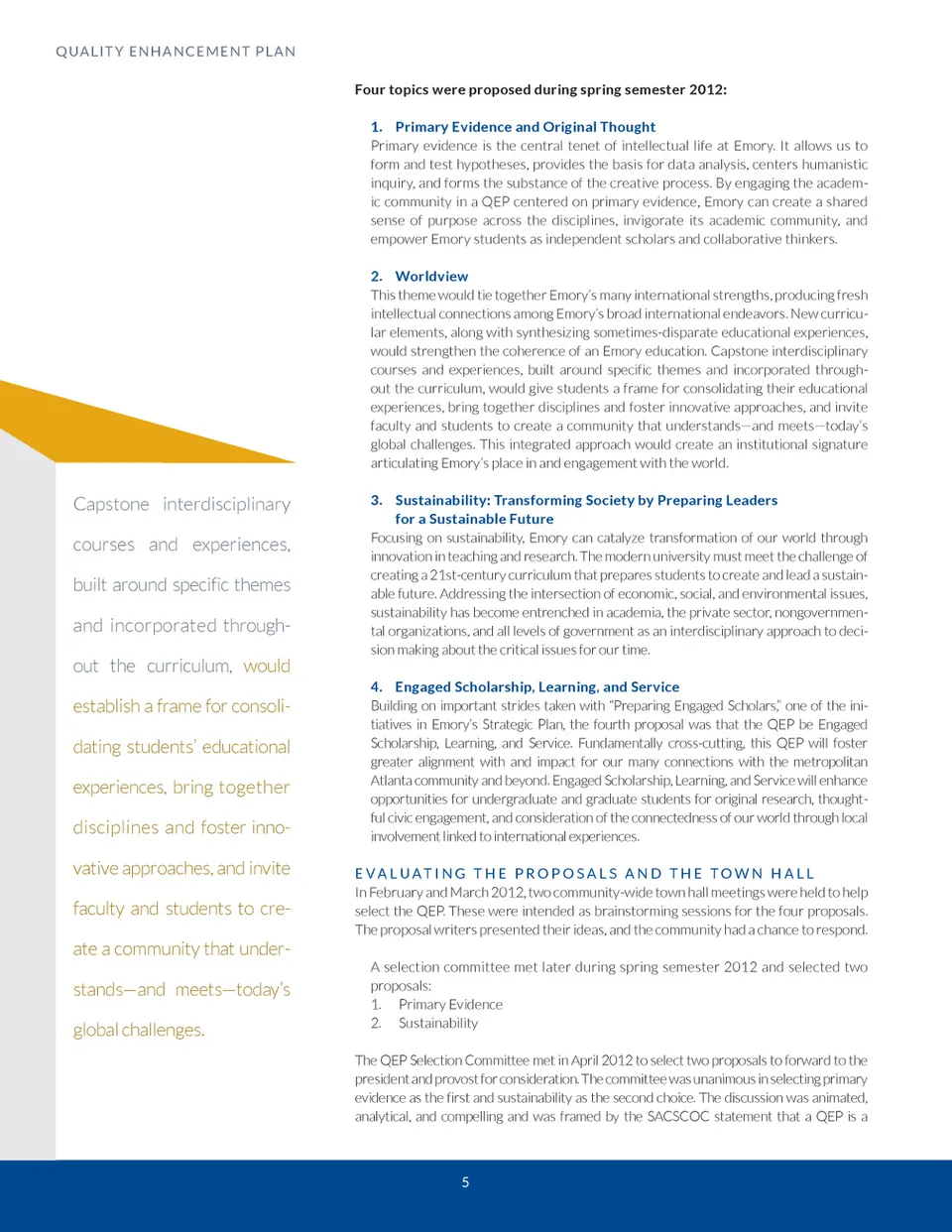 QUALITY ENHANCEMENT PLAN

Capstone interdisciplinary courses and experiences, built around specific themes and incorporated throughout the curriculum, would establish a frame for consolidating students' educational experiences, bring together disciplines and foster innovative approaches, and invite faculty and students to create a community that understands—and meets—today's global challenges.

Four topics were proposed during spring semester 2012:

1. Primary Evidence and Original Thought
Primary evidence is the central tenet of intellectual life at Emory. It allows us to form and test hypotheses, provides the basis for data analysis, centers humanistic inquiry, and forms the substance of the creative process. By engaging the academic community in a QEP centered on primary evidence, Emory can create a shared sense of purpose across the disciplines, invigorate its academic community, and empower Emory students as independent scholars and collaborative thinkers.

2. Worldview
This theme would tie together Emory's many international strengths, producing fresh intellectual connections among Emory's broad international endeavors. New curricular elements, along with synthesizing sometimes-disparate educational experiences, would strengthen the coherence of an Emory education. Capstone interdisciplinary courses and experiences, built around specific themes and incorporated throughout the curriculum, would give students a frame for consolidating their educational experiences, bring together disciplines and foster innovative approaches, and invite faculty and students to create a community that understands—and meets—today's global challenges. This integrated approach would create an institutional signature articulating Emory's place in and engagement with the world.

3. Sustainability: Transforming Society by Preparing Leaders for a Sustainable Future
Focusing on sustainability, Emory can catalyze transformation of our world through innovation in teaching and research. The modern university must meet the challenge of creating a 21st-century curriculum that prepares students to create and lead a sustainable future. Addressing the intersection of economic, social, and environmental issues, sustainability has become entrenched in academia, the private sector, nongovernmental organizations, and all levels of government as an interdisciplinary approach to decision making about the critical issues for our time.

4. Engaged Scholarship, Learning, and Service
Building on important strides taken with "Preparing Engaged Scholars," one of the initiatives in Emory's Strategic Plan, the fourth proposal was that the QEP be Engaged Scholarship, Learning, and Service. Fundamentally cross-cutting, this QEP will foster greater alignment with and impact for our many connections with the metropolitan Atlanta community and beyond. Engaged Scholarship, Learning, and Service will enhance opportunities for undergraduate and graduate students for original research, thoughtful civic engagement, and consideration of the connectedness of our world through local involvement linked to international experiences.

EVALUATING THE PROPOSALS AND THE TOWN HALL
In February and March 2012, two community-wide town hall meetings were held to help select the QEP. These were intended as brainstorming sessions for the four proposals. The proposal writers presented their ideas, and the community had a chance to respond.

A selection committee met later during spring semester 2012 and selected two proposals:
1. Primary Evidence
2. Sustainability

The QEP Selection Committee met in April 2012 to select two proposals to forward to the president and provost for consideration. The committee was unanimous in selecting primary evidence as the first and sustainability as the second choice. The discussion was animated, analytical, and compelling and was framed by the SACSCOC statement that a QEP is a

5